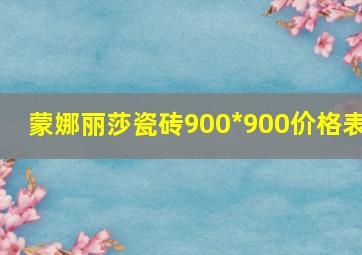 蒙娜丽莎瓷砖900*900价格表